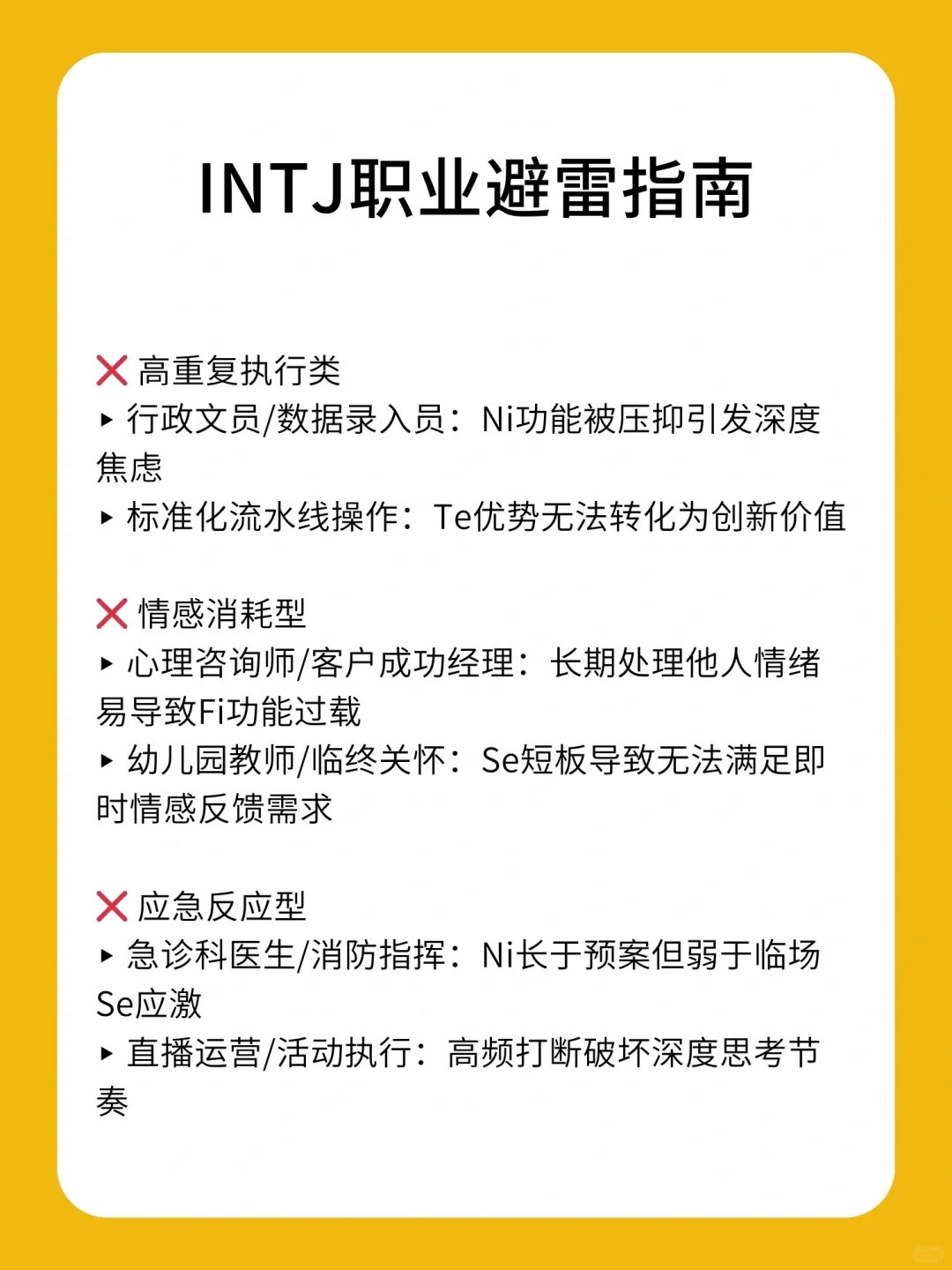 INTJ职业避雷指南

❌ 高重复执行类
▸ 行政文员/数据录入员：Ni功能被压抑引发深度焦虑
▸ 标准化流水线操作：Te优势无法转化为创新价值

❌ 情感消耗型
▸ 心理咨询师/客户成功经理：长期处理他人情绪易导致Fi功能过载
▸ 幼儿园教师/临终关怀：Se短板导致无法满足即时情感反馈需求

❌ 应急反应型
▸ 急诊科医生/消防指挥：Ni长于预案但弱于临场Se应激
▸ 直播运营/活动执行：高频打断破坏深度思考节奏